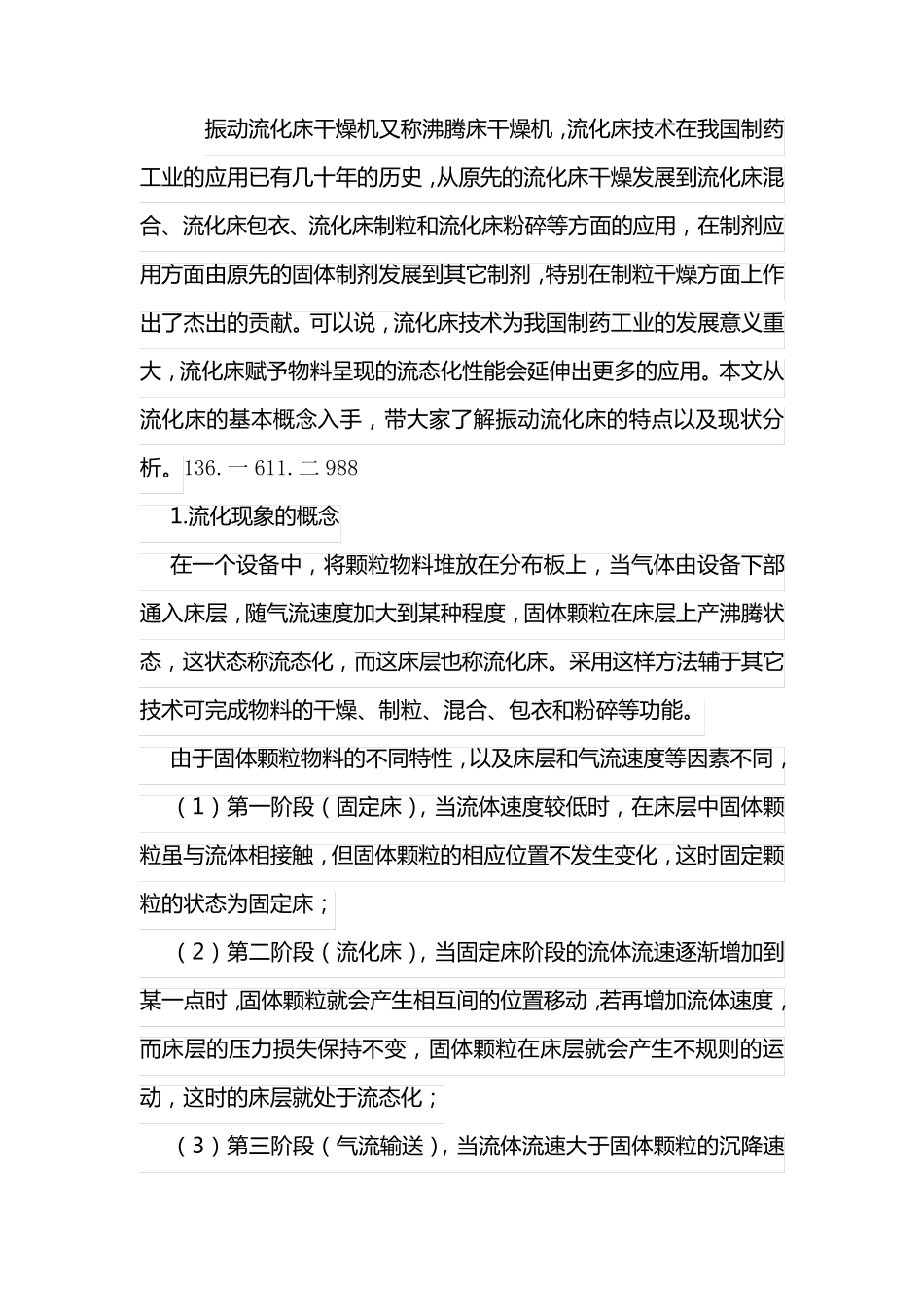 振动流化床干燥机又称沸腾床干燥机，流化床技术在我国制药工业的应用已有几十年的历史，从原先的流化床干燥发展到流化床混合、流化床包衣、流化床制粒和流化床粉碎等方面的应用，在制剂应用方面由原先的固体制剂发展到其它制剂，特别在制粒干燥方面上作出了杰出的贡献。可以说，流化床技术为我国制药工业的发展意义重大，流化床赋予物料呈现的流态化性能会延伸出更多的应用。本文从流化床的基本概念入手，带大家了解振动流化床的特点以及现状分析。136.一611.二988

1.流化现象的概念

在一个设备中，将颗粒物料堆放在分布板上，当气体由设备下部通入床层，随气流速度加大到某种程度，固体颗粒在床层上产沸腾状态，这状态称流态化，而这床层也称流化床。采用这样方法辅于其它技术可完成物料的干燥、制粒、混合、包衣和粉碎等功能。

由于固体颗粒物料的不同特性，以及床层和气流速度等因素不同，

（1）第一阶段（固定床），当流体速度较低时，在床层中固体颗粒虽与流体相接触，但固体颗粒的相应位置不发生变化，这时固定颗粒的状态为固定床；

（2）第二阶段（流化床），当固定床阶段的流体流速逐渐增加到某一点时，固体颗粒就会产生相互间的位置移动，若再增加流体速度，而床层的压力损失保持不变，固体颗粒在床层就会产生不规则的运动，这时的床层就处于流态化；

（3）第三阶段（气流输送），当流体流速大于固体颗粒的沉降速